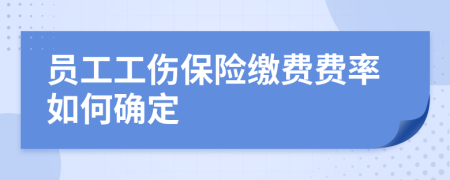 员工工伤保险缴费费率如何确定